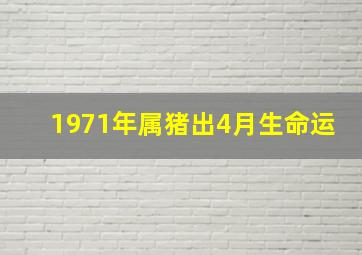 1971年属猪出4月生命运